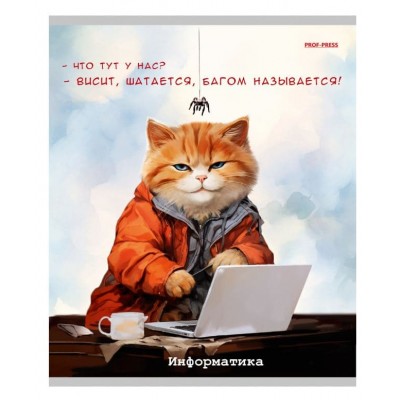 PROF-PRESS

- ЧТО ТУТ У НАС?
- ВИСИТ, ШАТАЕТСЯ, БАГОМ НАЗЫВАЕТСЯ!

Информатика